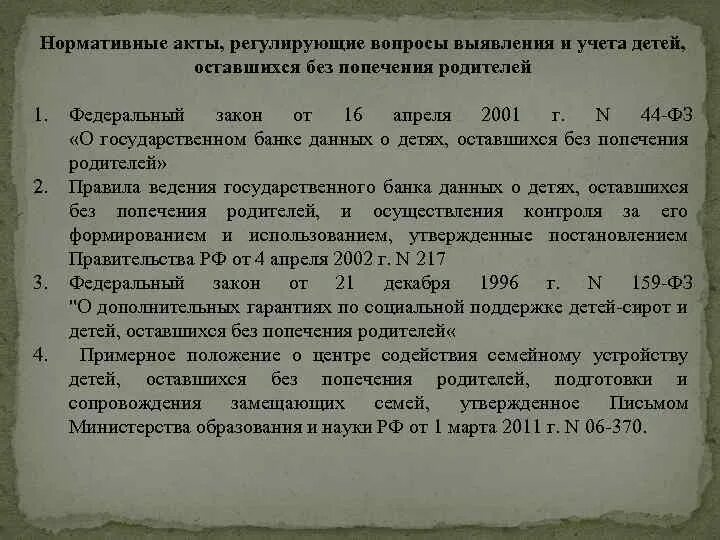 Нормативные акты, регулирующие вопросы выявления и учета детей, оставшихся без попечения родителей

1. Федеральный закон от 16 апреля 2001 г. N 44-ФЗ «О государственном банке данных о детях, оставшихся без попечения родителей»
2. Правила ведения государственного банка данных о детях, оставшихся без попечения родителей, и осуществления контроля за его формированием и использованием, утвержденные постановлением Правительства РФ от 4 апреля 2002 г. N 217
3. Федеральный закон от 21 декабря 1996 г. N 159-ФЗ "О дополнительных гарантиях по социальной поддержке детей-сирот и детей, оставшихся без попечения родителей«
4. Примерное положение о центре содействия семейному устройству детей, оставшихся без попечения родителей, подготовки и сопровождения замещающих семей, утвержденное Письмом Министерства образования и науки РФ от 1 марта 2011 г. N 06-370.